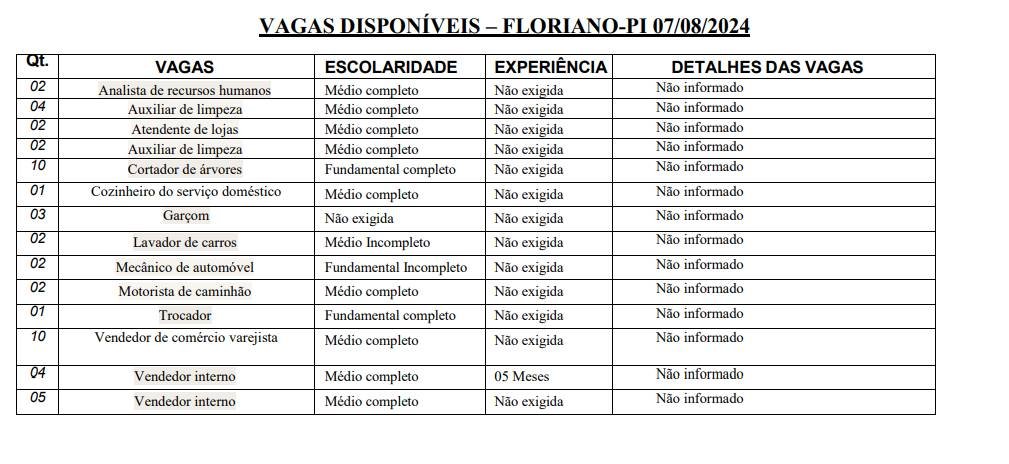 VAGAS DISPONÍVEIS – FLORIANO-PI 07/08/2024

| Qt. | VAGAS | ESCOLARIDADE | EXPERIÊNCIA | DETALHES DAS VAGAS |
|---|---|---|---|---|
| 02 | Analista de recursos humanos | Médio completo | Não exigida | Não informado |
| 04 | Auxiliar de limpeza | Médio completo | Não exigida | Não informado |
| 02 | Atendente de lojas | Médio completo | Não exigida | Não informado |
| 02 | Auxiliar de limpeza | Médio completo | Não exigida | Não informado |
| 10 | Cortador de árvores | Fundamental completo | Não exigida | Não informado |
| 01 | Cozinheiro do serviço doméstico | Médio completo | Não exigida | Não informado |
| 03 | Garçom | Não exigida | Não exigida | Não informado |
| 02 | Lavador de carros | Médio Incompleto | Não exigida | Não informado |
| 02 | Mecânico de automóvel | Fundamental Incompleto | Não exigida | Não informado |
| 02 | Motorista de caminhão | Médio completo | Não exigida | Não informado |
| 01 | Trocador | Fundamental completo | Não exigida | Não informado |
| 10 | Vendedor de comércio varejista | Médio completo | Não exigida | Não informado |
| 04 | Vendedor interno | Médio completo | 05 Meses | Não informado |
| 05 | Vendedor interno | Médio completo | Não exigida | Não informado |